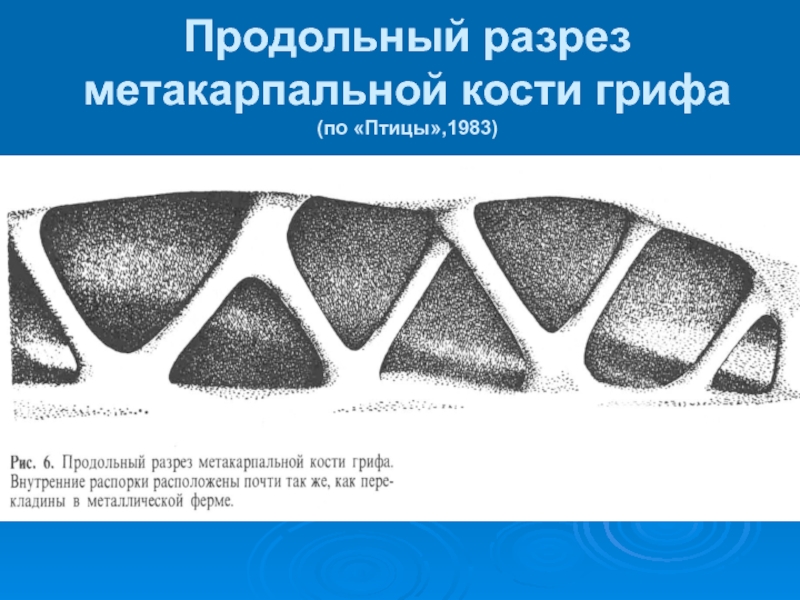 Продольный разрез метакарпальной кости грифа
(по «Птицы»,1983)

Рис. 6. Продольный разрез метакарпальной кости грифа. Внутренние распорки расположены почти так же, как перекладины в металлической ферме.